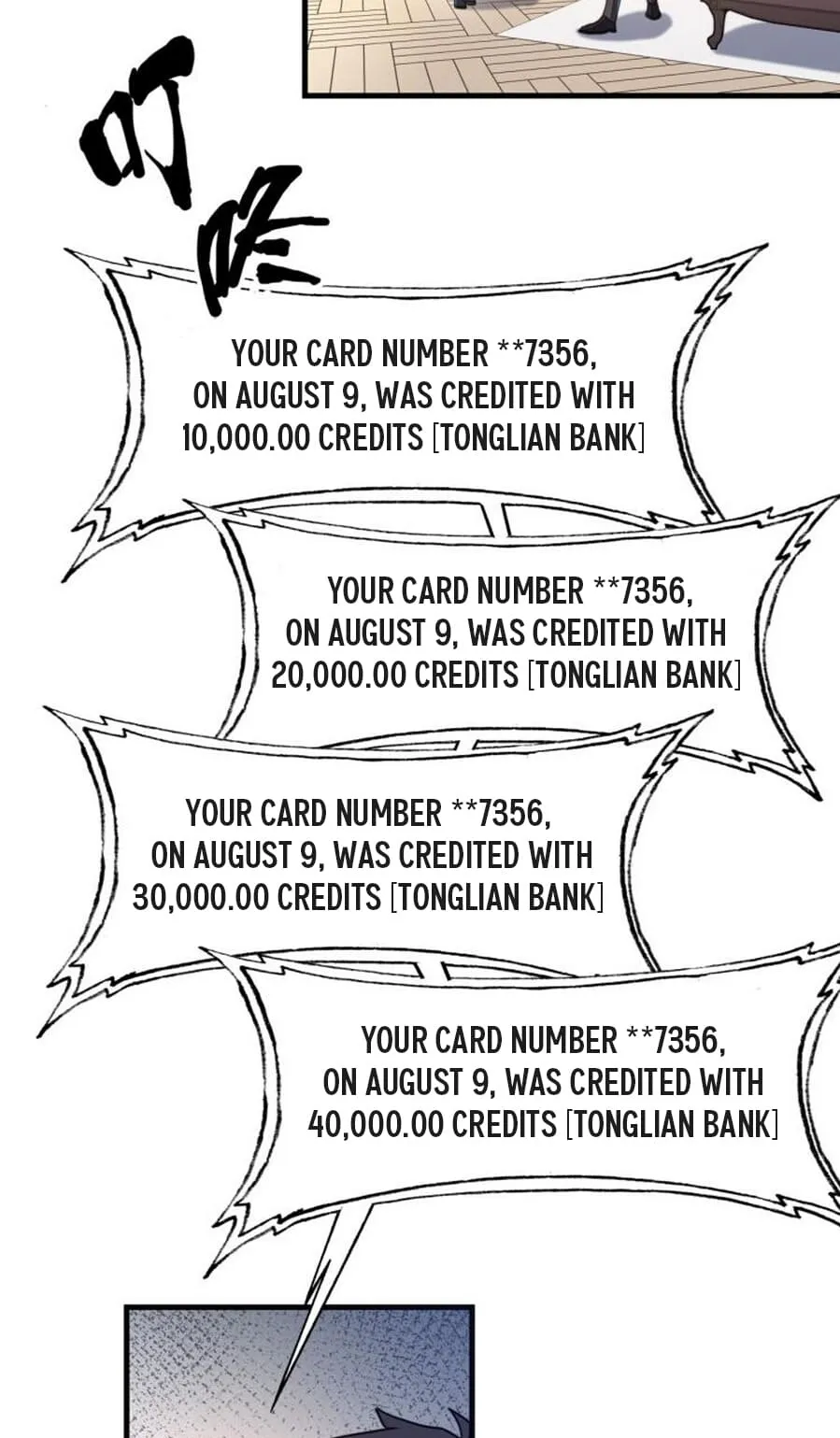 叮咚

YOUR CARD NUMBER **7356, ON AUGUST 9, WAS CREDITED WITH 10,000.00 CREDITS [TONGLIAN BANK]

YOUR CARD NUMBER **7356, ON AUGUST 9, WAS CREDITED WITH 20,000.00 CREDITS [TONGLIAN BANK]

YOUR CARD NUMBER **7356, ON AUGUST 9, WAS CREDITED WITH 30,000.00 CREDITS [TONGLIAN BANK]

YOUR CARD NUMBER **7356, ON AUGUST 9, WAS CREDITED WITH 40,000.00 CREDITS [TONGLIAN BANK]